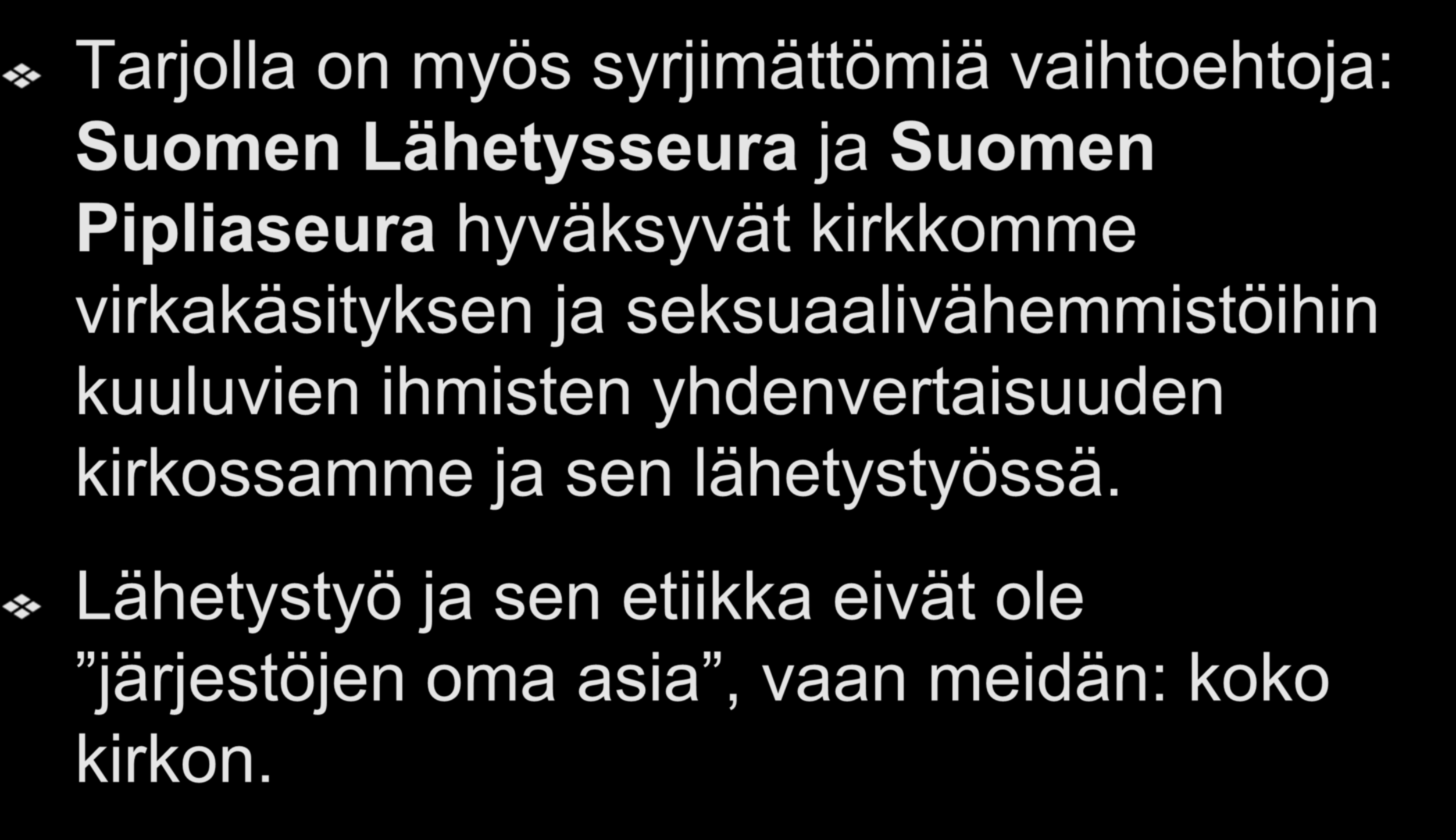 Tarjolla on myös syrjimättömiä vaihtoehtoja: Suomen Lähetysseura ja Suomen Pipliaseura hyväksyvät kirkkomme virkakäsityksen ja seksuaalivähemmistöihin kuuluvien ihmisten yhdenvertaisuuden kirkossamme ja sen lähetystyössä.

Lähetystyö ja sen etiikka eivät ole ”järjestöjen oma asia”, vaan meidän: koko kirkon.